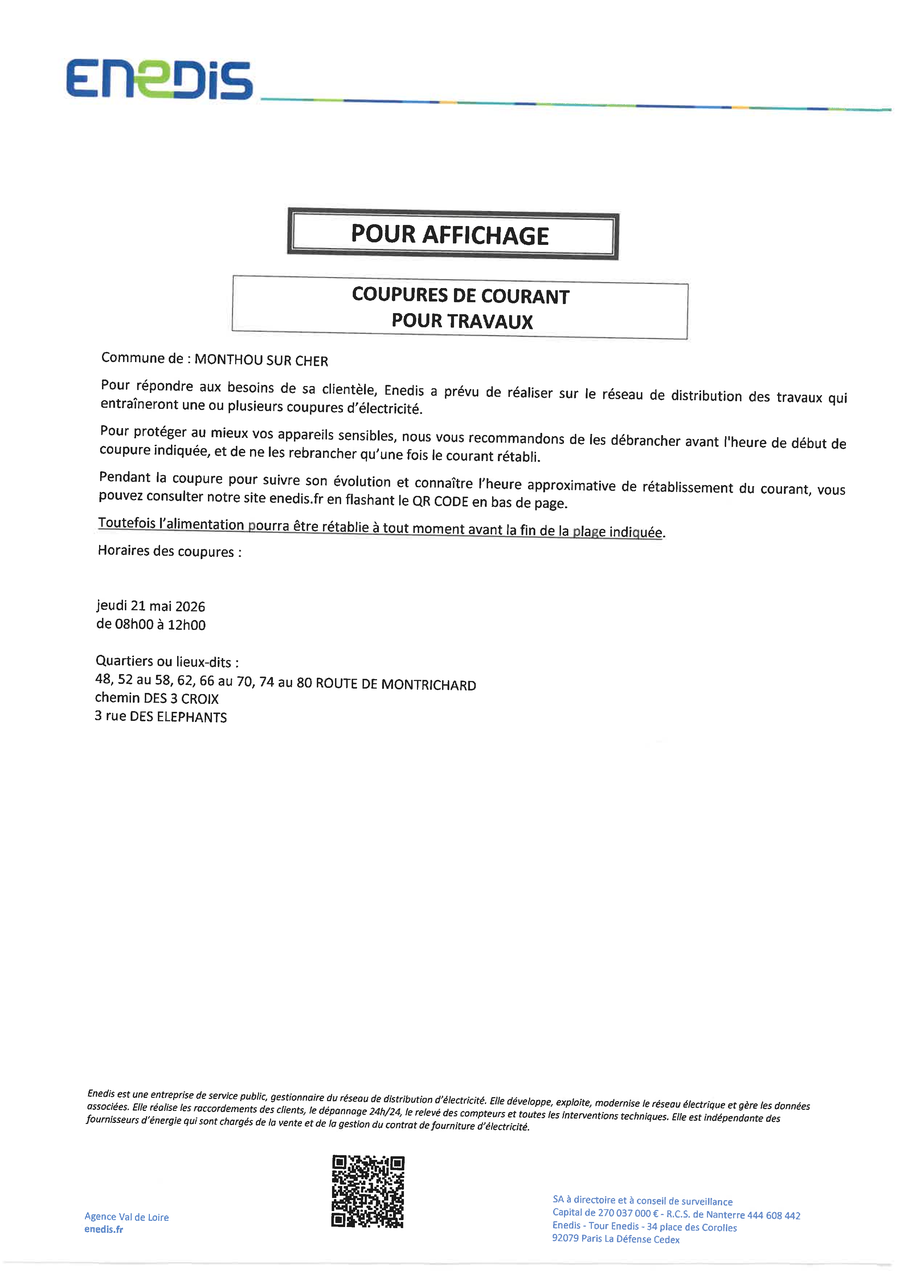 ENEDIS

POUR AFFICHAGE

COUPURES DE COURANT
POUR TRAVAUX

Commune de : MONTHOU SUR CHER

Pour répondre aux besoins de sa clientèle, Enedis a prévu de réaliser sur le réseau de distribution des travaux qui entraîneront une ou plusieurs coupures d'électricité.

Pour protéger au mieux vos appareils sensibles, nous vous recommandons de les débrancher avant l'heure de début de coupure indiquée, et de ne les rebrancher qu'une fois le courant rétabli.

Pendant la coupure pour suivre son évolution et connaître l'heure approximative de rétablissement du courant, vous pouvez consulter notre site enedis.fr en flashant le QR CODE en bas de page.

Toutefois l'alimentation pourra être rétablie à tout moment avant la fin de la plage indiquée.

Horaires des coupures :

jeudi 21 mai 2026
de 08h00 à 12h00

Quartiers ou lieux-dits :
48, 52 au 58, 62, 66 au 70, 74 au 80 ROUTE DE MONTRICHARD
chemin DES 3 CROIX
3 rue DES ELEPHANTS

Enedis est une entreprise de service public, gestionnaire du réseau de distribution d'électricité. Elle développe, exploite, modernise le réseau électrique et gère les données associées. Elle réalise les raccordements des clients, le dépannage 24h/24, le relevé des compteurs et toutes les interventions techniques. Elle est indépendante des fournisseurs d'énergie qui sont chargés de la vente et de la gestion du contrat de fourniture d'électricité.

Agence Val de Loire
enedis.fr

SA à directoire et à conseil de surveillance
Capital de 270 037 000 € - R.C.S. de Nanterre 444 608 442
Enedis - Tour Enedis - 34 place des Corolles
92079 Paris La Défense Cedex